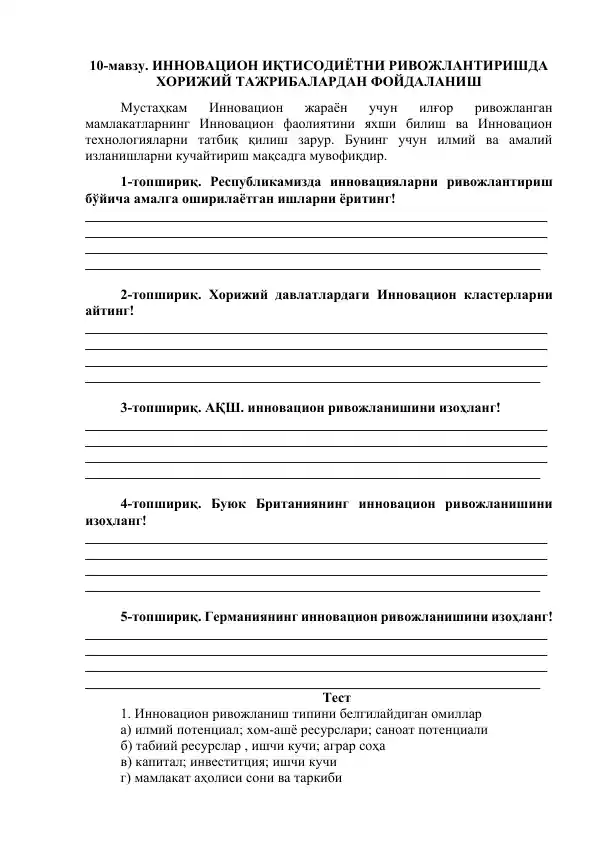 10-мавзу. ИННОВАЦИОН ИҚТИСОДИЁТНИ РИВОЖЛАНТИРИШДА ХОРИЖИЙ ТАЖРИБАЛАРДАН ФОЙДАЛАНИШ

Мустаҳкам Инновацион жараён учун илғор ривожланган мамлакатларнинг Инновацион фаолиятини яхши билиш ва Инновацион технологияларни татбиқ қилиш зарур. Бунинг учун илмий ва амалий изланишларни кучайтириш мақсадга мувофиқдир.

1-топшириқ. Республикамизда инновацияларни ривожлантириш бўйича амалга оширилаётган ишларни ёритинг!

2-топшириқ. Хорижий давлатлардаги Инновацион кластерларни айтинг!

3-топшириқ. АҚШ. инновацион ривожланишини изоҳланг!

4-топшириқ. Буюк Британиянинг инновацион ривожланишини изоҳланг!

5-топшириқ. Германиянинг инновацион ривожланишини изоҳланг!

Тест
1. Инновацион ривожланиш типини белгилайдиган омиллар
а) илмий потенциал; хом-ашё ресурслари; саноат потенциали
б) табиий ресурслар , ишчи кучи; аграр соҳа
в) капитал; инвеститция; ишчи кучи
г) мамлакат аҳолиси сони ва таркиби